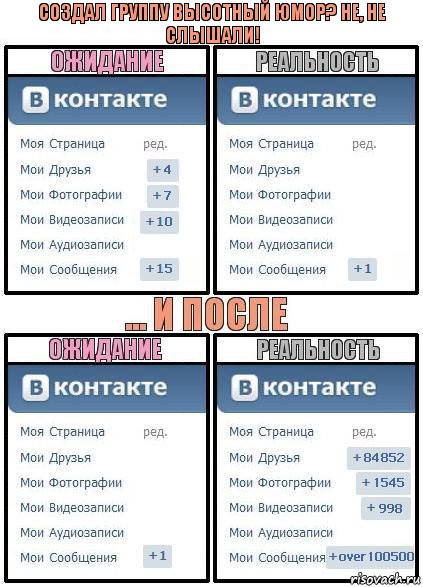 СОЗДАЛ ГРУППУ ВЫСОТНЫЙ ЮМОР? НЕ, НЕ СЛЫШАЛИ!

ОЖИДАНИЕ

В контакте

Моя Страница ред.
Мои Друзья +4
Мои Фотографии +7
Мои Видеозаписи +10
Мои Аудиозаписи
Мои Сообщения +15

РЕАЛЬНОСТЬ

В контакте

Моя Страница ред.
Мои Друзья
Мои Фотографии
Мои Видеозаписи
Мои Аудиозаписи
Мои Сообщения +1

... И ПОСЛЕ

ОЖИДАНИЕ

В контакте

Моя Страница ред.
Мои Друзья
Мои Фотографии
Мои Видеозаписи
Мои Аудиозаписи
Мои Сообщения +1

РЕАЛЬНОСТЬ

В контакте

Моя Страница ред.
Мои Друзья +84852
Мои Фотографии +1545
Мои Видеозаписи +998
Мои Аудиозаписи
Мои Сообщения +over 100500

risovach.ru